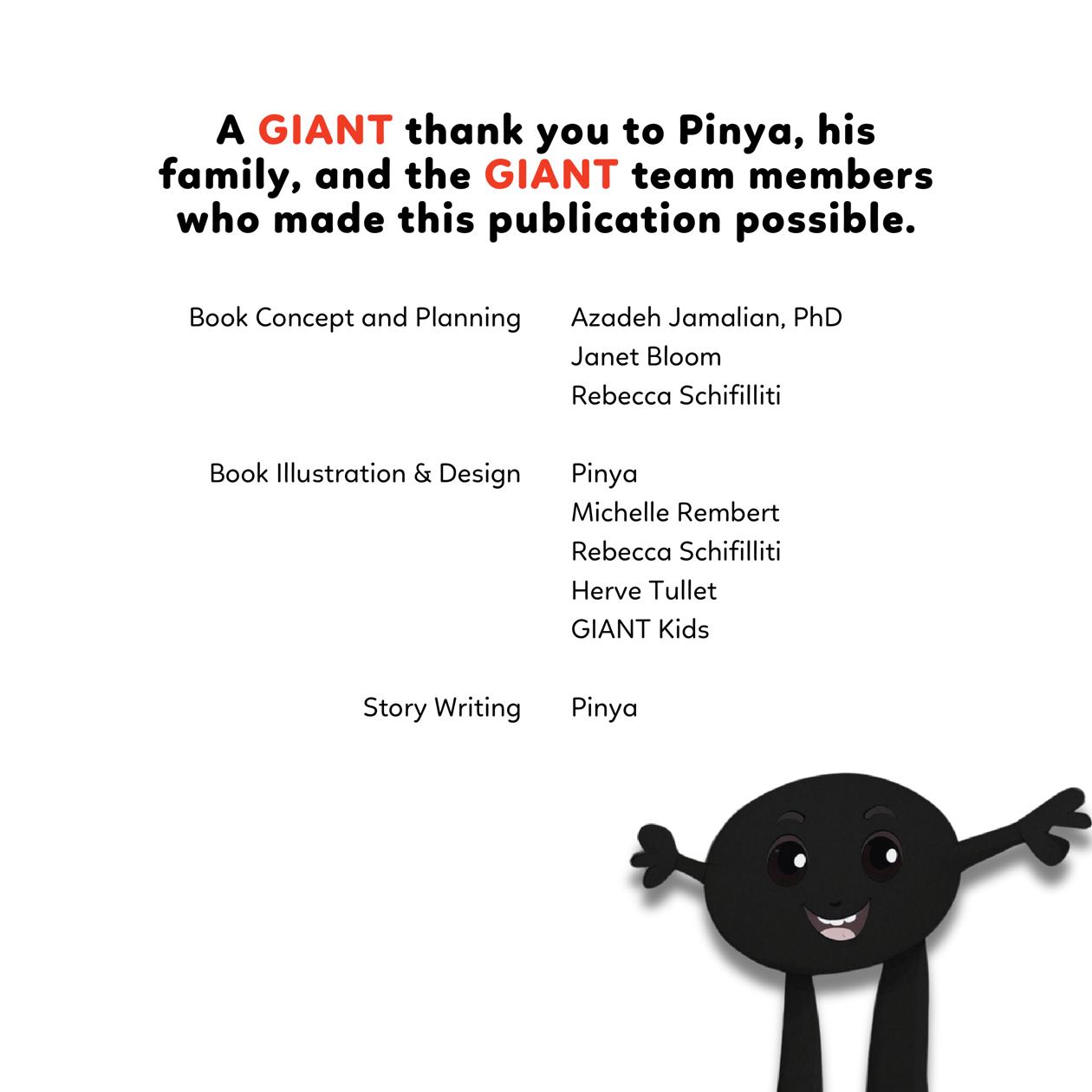 A GIANT thank you to Pinya, his family, and the GIANT team members who made this publication possible.

Book Concept and Planning
Azadeh Jamalian, PhD
Janet Bloom
Rebecca Schifilliti

Book Illustration & Design
Pinya
Michelle Rembert
Rebecca Schifilliti
Herve Tullet
GIANT Kids

Story Writing
Pinya